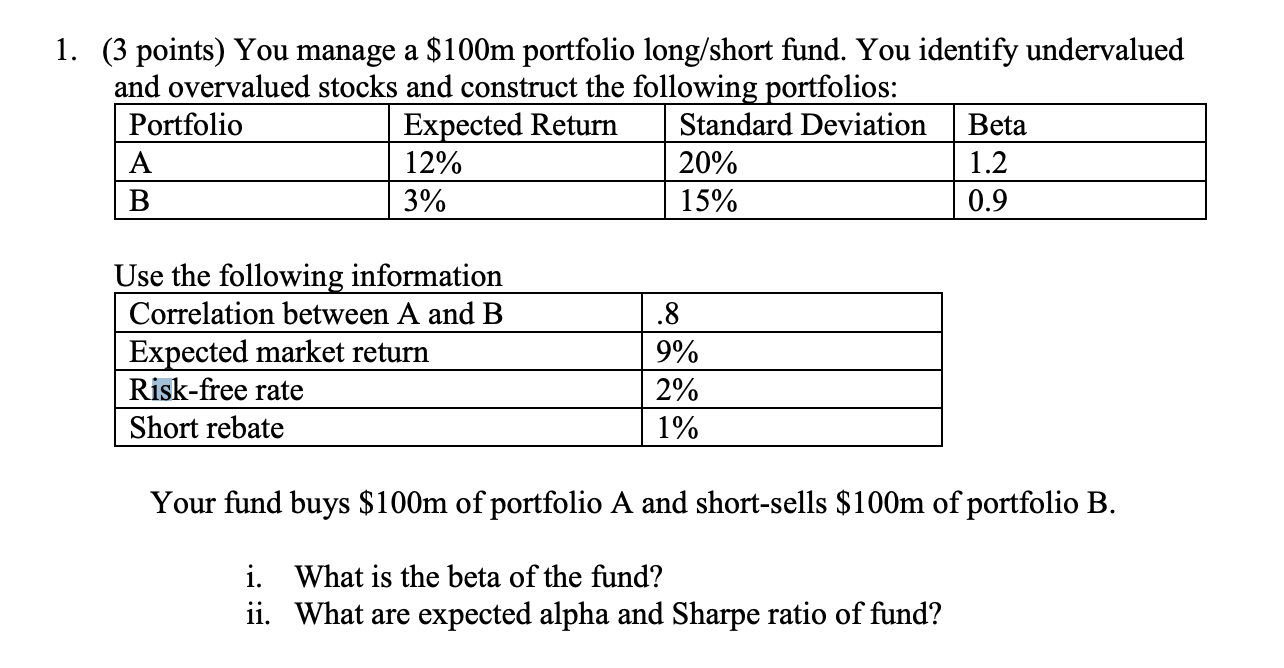 1. (3 points) You manage a \$100m portfolio long/short fund. You identify undervalued and overvalued stocks and construct the following portfolios:

| Portfolio | Expected Return | Standard Deviation | Beta |
|---|---|---|---|
| A | 12% | 20% | 1.2 |
| B | 3% | 15% | 0.9 |

Use the following information

| Correlation between A and B | .8 |
|---|---|
| Expected market return | 9% |
| Risk-free rate | 2% |
| Short rebate | 1% |

Your fund buys \$100m of portfolio A and short-sells \$100m of portfolio B.

i. What is the beta of the fund?
ii. What are expected alpha and Sharpe ratio of fund?